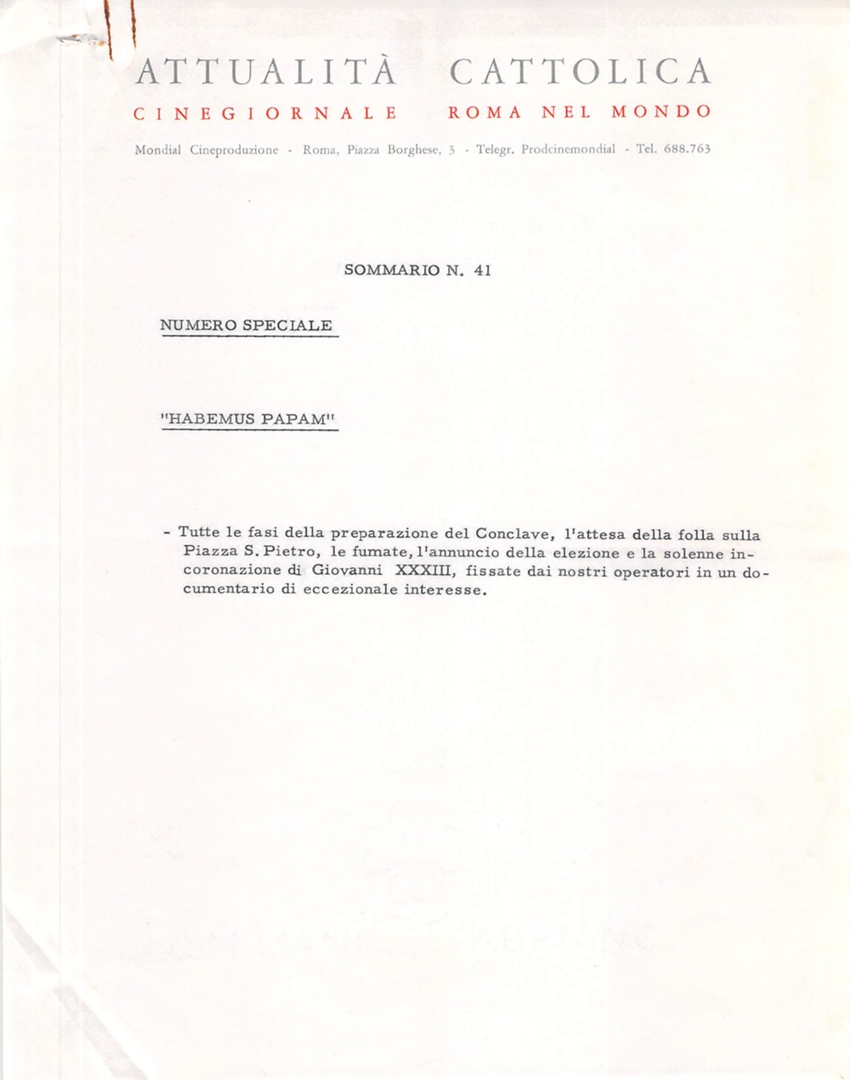 ATTUALITÀ CATTOLICA

CINEGIORNALE ROMA NEL MONDO

Mondial Cineproduzione - Roma, Piazza Borghese, 3 - Telegr. Prodcinemondial - Tel. 688.763

SOMMARIO N. 41

NUMERO SPECIALE

"HABEMUS PAPAM"

- Tutte le fasi della preparazione del Conclave, l'attesa della folla sulla Piazza S. Pietro, le fumate, l'annuncio della elezione e la solenne incoronazione di Giovanni XXXIII, fissate dai nostri operatori in un documentario di eccezionale interesse.